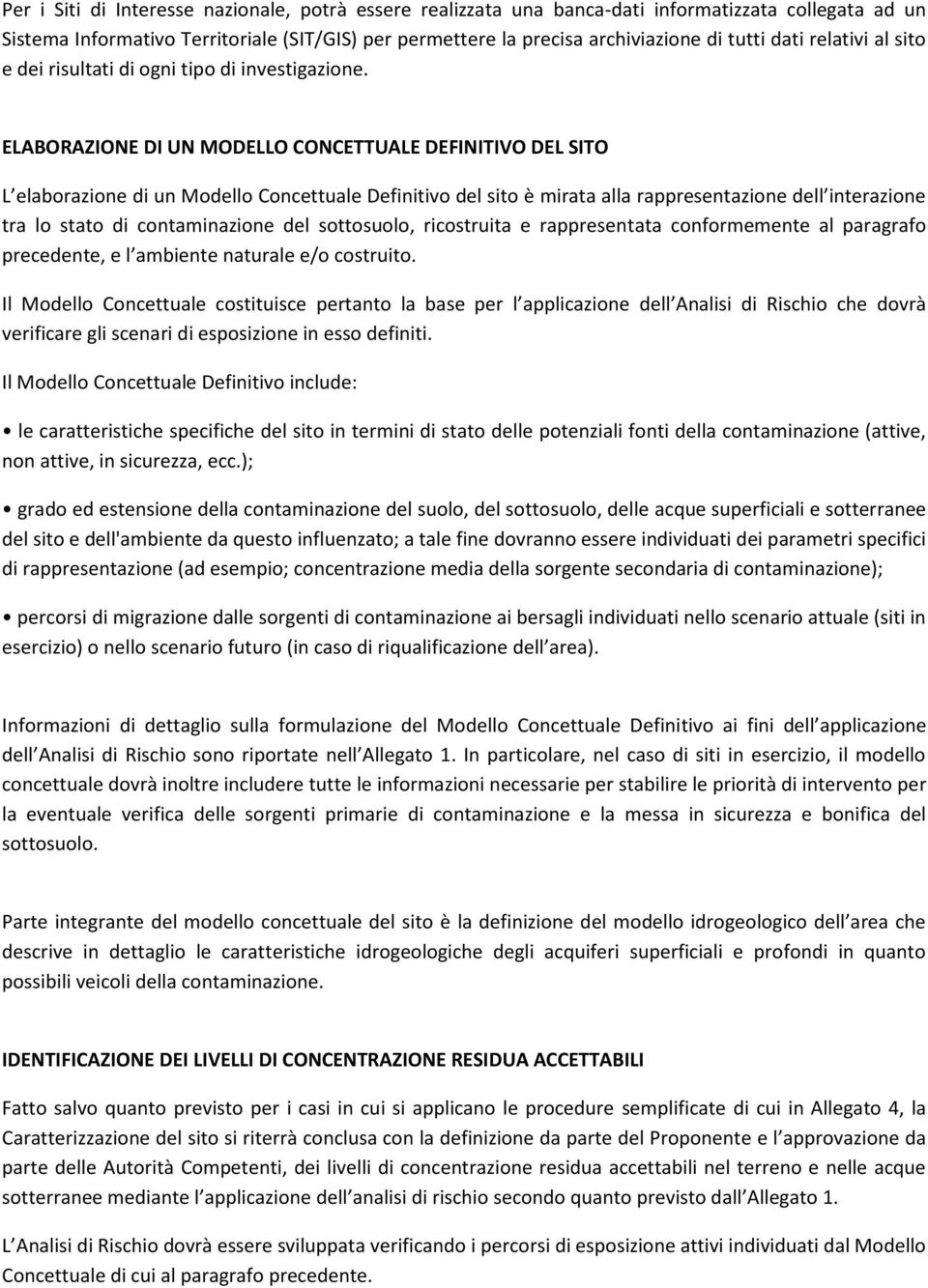 Per i Siti di Interesse nazionale, potrà essere realizzata una banca-dati informatizzata collegata ad un Sistema Informativo Territoriale (SIT/GIS) per permettere la precisa archiviazione di tutti dati relativi al sito e dei risultati di ogni tipo di investigazione.

ELABORAZIONE DI UN MODELLO CONCETTUALE DEFINITIVO DEL SITO

L elaborazione di un Modello Concettuale Definitivo del sito è mirata alla rappresentazione dell interazione tra lo stato di contaminazione del sottosuolo, ricostruita e rappresentata conformemente al paragrafo precedente, e l ambiente naturale e/o costruito.

Il Modello Concettuale costituisce pertanto la base per l applicazione dell Analisi di Rischio che dovrà verificare gli scenari di esposizione in esso definiti.

Il Modello Concettuale Definitivo include:

• le caratteristiche specifiche del sito in termini di stato delle potenziali fonti della contaminazione (attive, non attive, in sicurezza, ecc.);

• grado ed estensione della contaminazione del suolo, del sottosuolo, delle acque superficiali e sotterranee del sito e dell'ambiente da questo influenzato; a tale fine dovranno essere individuati dei parametri specifici di rappresentazione (ad esempio; concentrazione media della sorgente secondaria di contaminazione);

• percorsi di migrazione dalle sorgenti di contaminazione ai bersagli individuati nello scenario attuale (siti in esercizio) o nello scenario futuro (in caso di riqualificazione dell area).

Informazioni di dettaglio sulla formulazione del Modello Concettuale Definitivo ai fini dell applicazione dell Analisi di Rischio sono riportate nell Allegato 1. In particolare, nel caso di siti in esercizio, il modello concettuale dovrà inoltre includere tutte le informazioni necessarie per stabilire le priorità di intervento per la eventuale verifica delle sorgenti primarie di contaminazione e la messa in sicurezza e bonifica del sottosuolo.

Parte integrante del modello concettuale del sito è la definizione del modello idrogeologico dell area che descrive in dettaglio le caratteristiche idrogeologiche degli acquiferi superficiali e profondi in quanto possibili veicoli della contaminazione.

IDENTIFICAZIONE DEI LIVELLI DI CONCENTRAZIONE RESIDUA ACCETTABILI

Fatto salvo quanto previsto per i casi in cui si applicano le procedure semplificate di cui in Allegato 4, la Caratterizzazione del sito si riterrà conclusa con la definizione da parte del Proponente e l approvazione da parte delle Autorità Competenti, dei livelli di concentrazione residua accettabili nel terreno e nelle acque sotterranee mediante l applicazione dell analisi di rischio secondo quanto previsto dall Allegato 1.

L Analisi di Rischio dovrà essere sviluppata verificando i percorsi di esposizione attivi individuati dal Modello Concettuale di cui al paragrafo precedente.